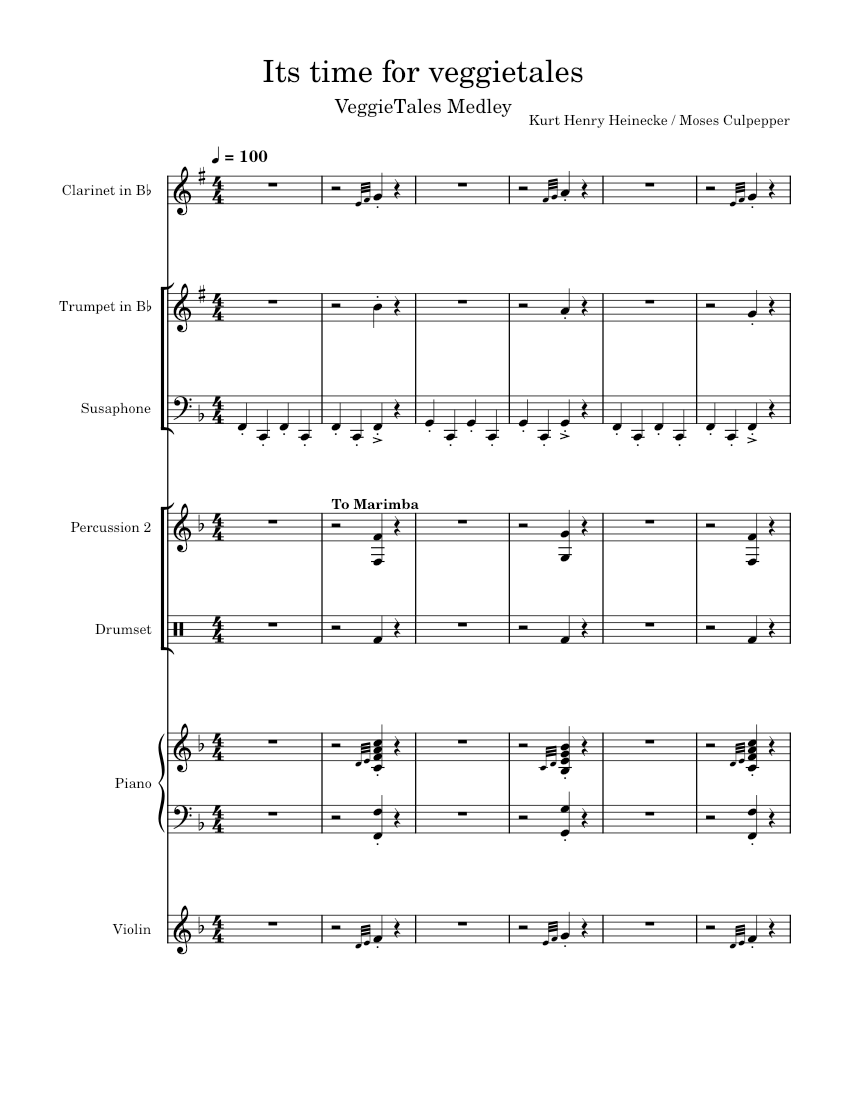 Its time for veggietales

VeggieTales Medley

Kurt Henry Heinecke / Moses Culpepper

♩ = 100

Clarinet in B♭

Trumpet in B♭

Susaphone

Percussion 2

To Marimba

Drumset

Piano

Violin